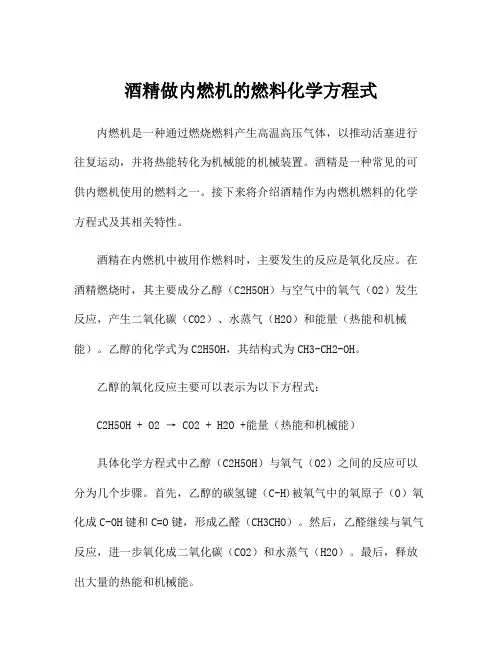 酒精做内燃机的燃料化学方程式

内燃机是一种通过燃烧燃料产生高温高压气体，以推动活塞进行往复运动，并将热能转化为机械能的机械装置。酒精是一种常见的可供内燃机使用的燃料之一。接下来将介绍酒精作为内燃机燃料的化学方程式及其相关特性。

酒精在内燃机中被用作燃料时，主要发生的反应是氧化反应。在酒精燃烧时，其主要成分乙醇（C2H5OH）与空气中的氧气（O2）发生反应，产生二氧化碳（CO2）、水蒸气（H2O）和能量（热能和机械能）。乙醇的化学式为C2H5OH，其结构式为CH3-CH2-OH。

乙醇的氧化反应主要可以表示为以下方程式：

C2H5OH + O2 → CO2 + H2O +能量（热能和机械能）

具体化学方程式中乙醇（C2H5OH）与氧气（O2）之间的反应可以分为几个步骤。首先，乙醇的碳氢键（C-H）被氧气中的氧原子（O）氧化成C-OH键和C=O键，形成乙醛（CH3CHO）。然后，乙醛继续与氧气反应，进一步氧化成二氧化碳（CO2）和水蒸气（H2O）。最后，释放出大量的热能和机械能。